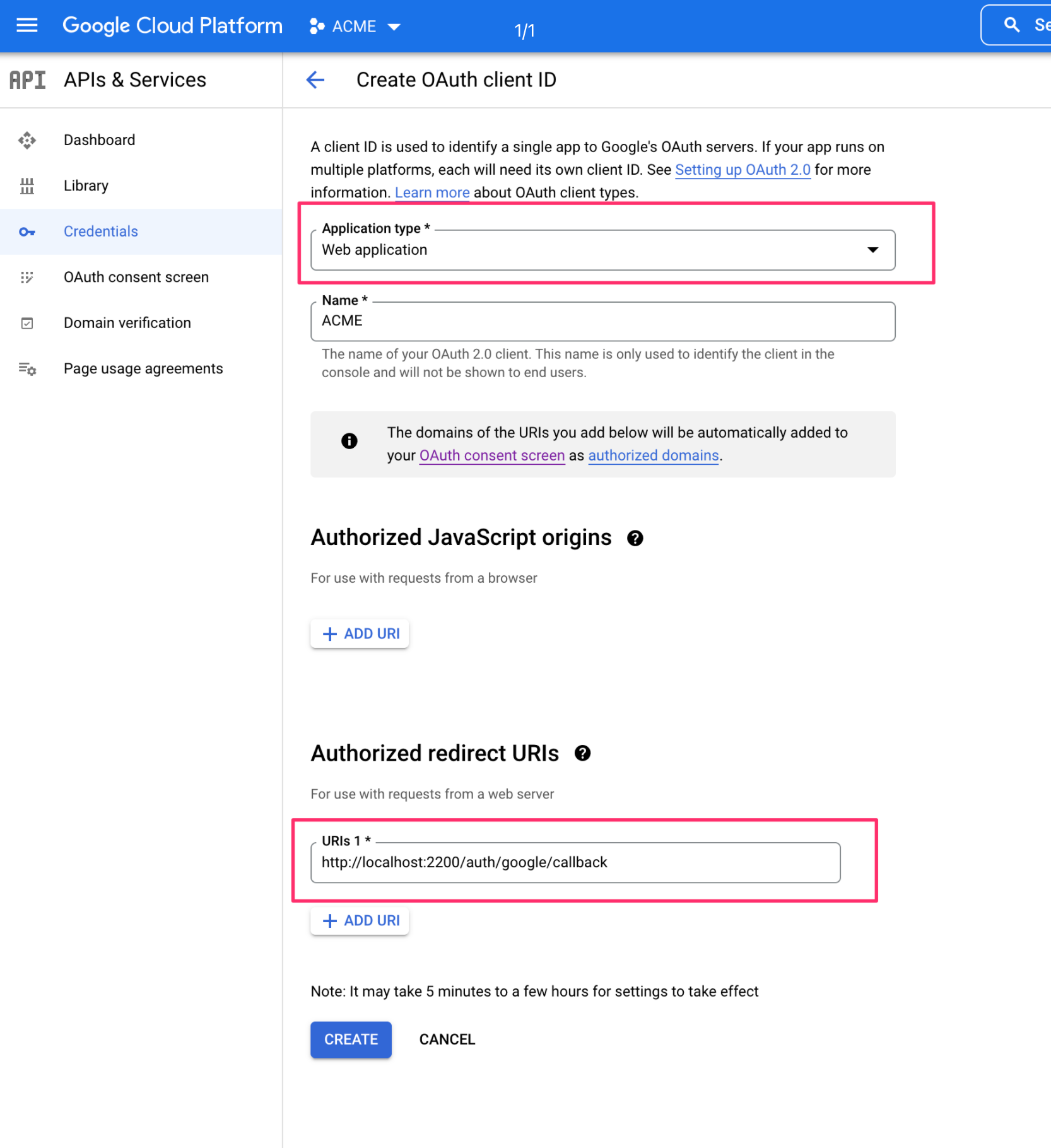 Google Cloud Platform ACME 1/1 Se

API APIs & Services

Dashboard
Library
Credentials
OAuth consent screen
Domain verification
Page usage agreements

Create OAuth client ID

A client ID is used to identify a single app to Google's OAuth servers. If your app runs on multiple platforms, each will need its own client ID. See Setting up OAuth 2.0 for more information. Learn more about OAuth client types.

Application type *
Web application

Name *
ACME
The name of your OAuth 2.0 client. This name is only used to identify the client in the console and will not be shown to end users.

The domains of the URIs you add below will be automatically added to your OAuth consent screen as authorized domains.

Authorized JavaScript origins

For use with requests from a browser

+ ADD URI

Authorized redirect URIs

For use with requests from a web server

URIs 1 *
http://localhost:2200/auth/google/callback

+ ADD URI

Note: It may take 5 minutes to a few hours for settings to take effect

CREATE CANCEL